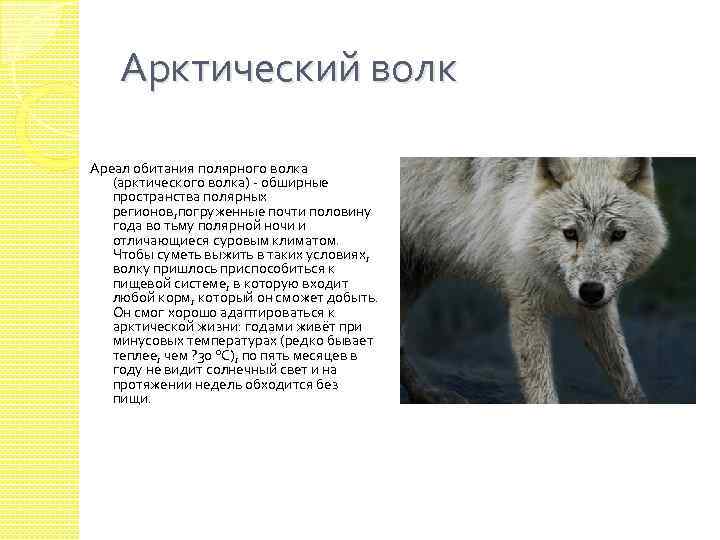 Арктический волк

Ареал обитания полярного волка (арктического волка) - обширные пространства полярных регионов,погруженные почти половину года во тьму полярной ночи и отличающиеся суровым климатом. Чтобы суметь выжить в таких условиях, волку пришлось приспособиться к пищевой системе, в которую входит любой корм, который он сможет добыть. Он смог хорошо адаптироваться к арктической жизни: годами живёт при минусовых температурах (редко бывает теплее, чем ?30 °C), по пять месяцев в году не видит солнечный свет и на протяжении недель обходится без пищи.